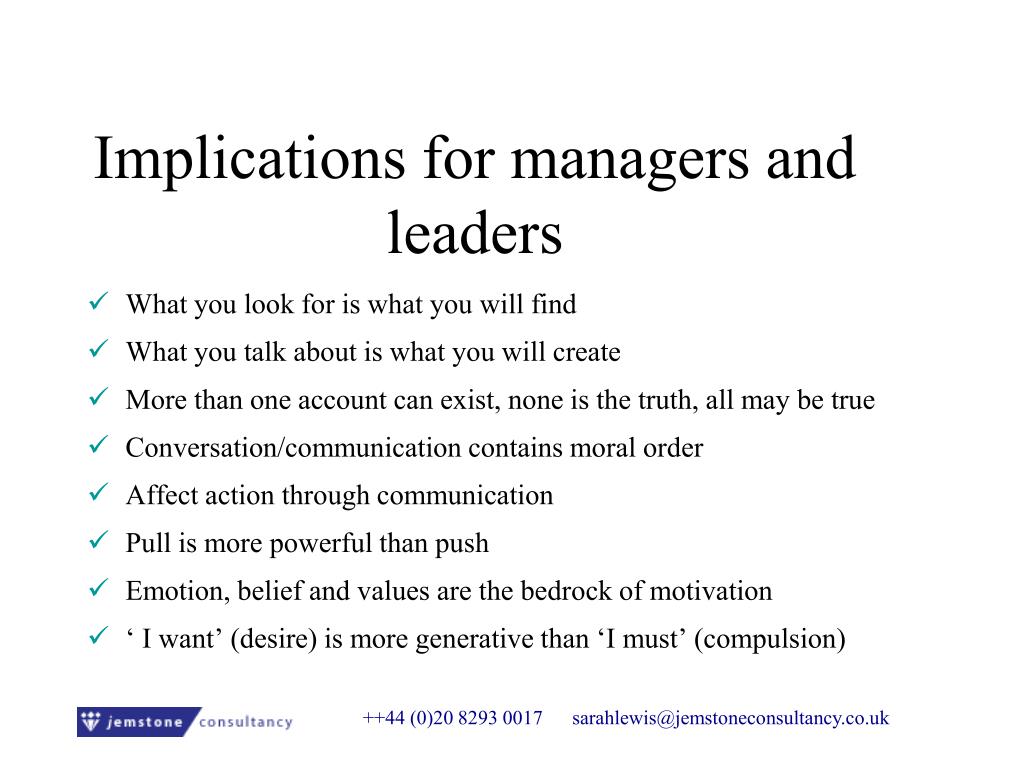 Implications for managers and leaders

✓ What you look for is what you will find
✓ What you talk about is what you will create
✓ More than one account can exist, none is the truth, all may be true
✓ Conversation/communication contains moral order
✓ Affect action through communication
✓ Pull is more powerful than push
✓ Emotion, belief and values are the bedrock of motivation
✓ ‘ I want’ (desire) is more generative than ‘I must’ (compulsion)

jemstone consultancy ++44 (0)20 8293 0017 sarahlewis@jemstoneconsultancy.co.uk